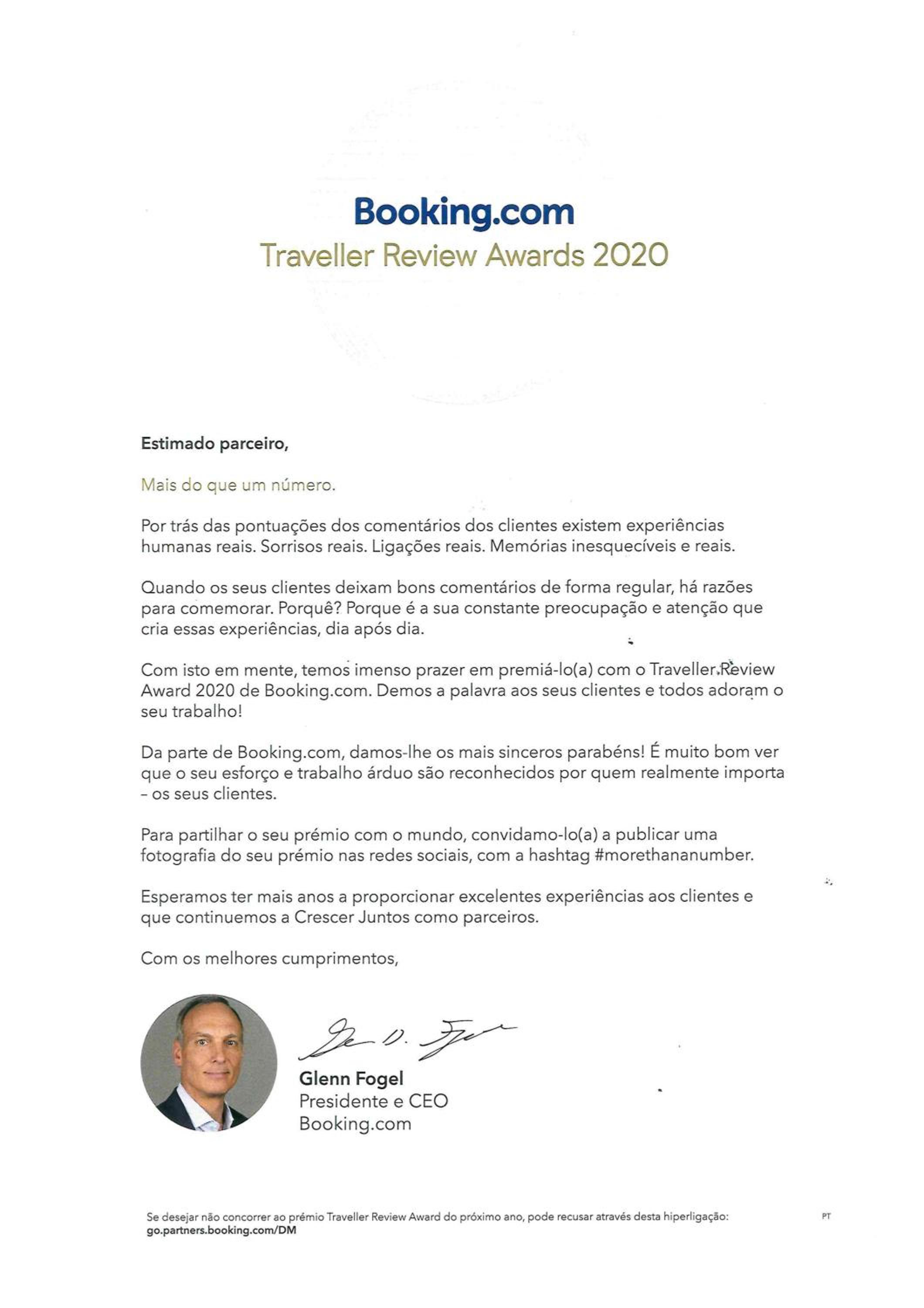 Booking.com
Traveller Review Awards 2020

Estimado parceiro,

Mais do que um número.

Por trás das pontuações dos comentários dos clientes existem experiências humanas reais. Sorrisos reais. Ligações reais. Memórias inesquecíveis e reais.

Quando os seus clientes deixam bons comentários de forma regular, há razões para comemorar. Porquê? Porque é a sua constante preocupação e atenção que cria essas experiências, dia após dia.

Com isto em mente, temos imenso prazer em premiá-lo(a) com o Traveller Review Award 2020 de Booking.com. Demos a palavra aos seus clientes e todos adoram o seu trabalho!

Da parte de Booking.com, damos-lhe os mais sinceros parabéns! É muito bom ver que o seu esforço e trabalho árduo são reconhecidos por quem realmente importa - os seus clientes.

Para partilhar o seu prémio com o mundo, convidamo-lo(a) a publicar uma fotografia do seu prémio nas redes sociais, com a hashtag #morethananumber.

Esperamos ter mais anos a proporcionar excelentes experiências aos clientes e que continuemos a Crescer Juntos como parceiros.

Com os melhores cumprimentos,

Glenn Fogel
Presidente e CEO
Booking.com

Se desejar não concorrer ao prémio Traveller Review Award do próximo ano, pode recusar através desta hiperligação:
go.partners.booking.com/DM

PT